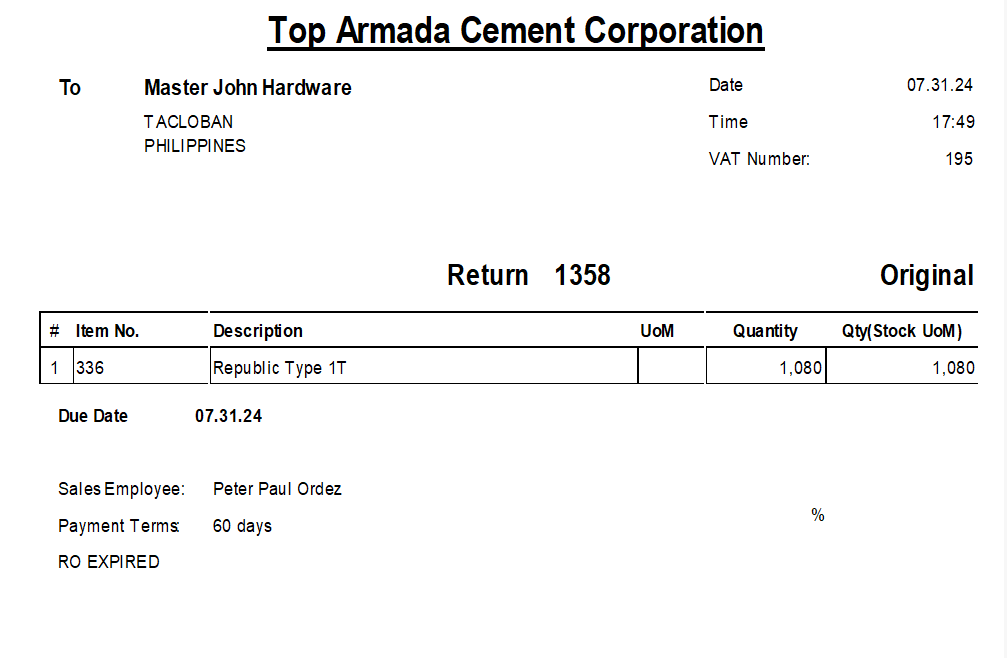 Top Armada Cement Corporation

To Master John Hardware
TACLOBAN
PHILIPPINES

Date 07.31.24
Time 17:49
VAT Number: 195

Return 1358

Original

| # | Item No. | Description | UoM | Quantity | Qty(Stock UoM) |
|---|---|---|---|---|---|
| 1 | 336 | Republic Type 1T | | 1,080 | 1,080 |

Due Date 07.31.24

Sales Employee: Peter Paul Ordez
Payment Terms: 60 days
RO EXPIRED

%